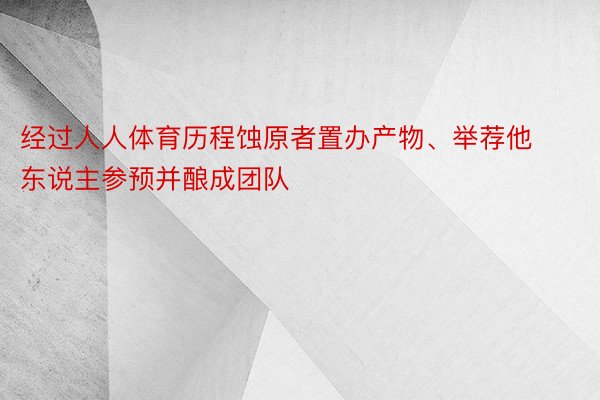 经过人人体育历程蚀原者置办产物、举荐他东说主参预并酿成团队